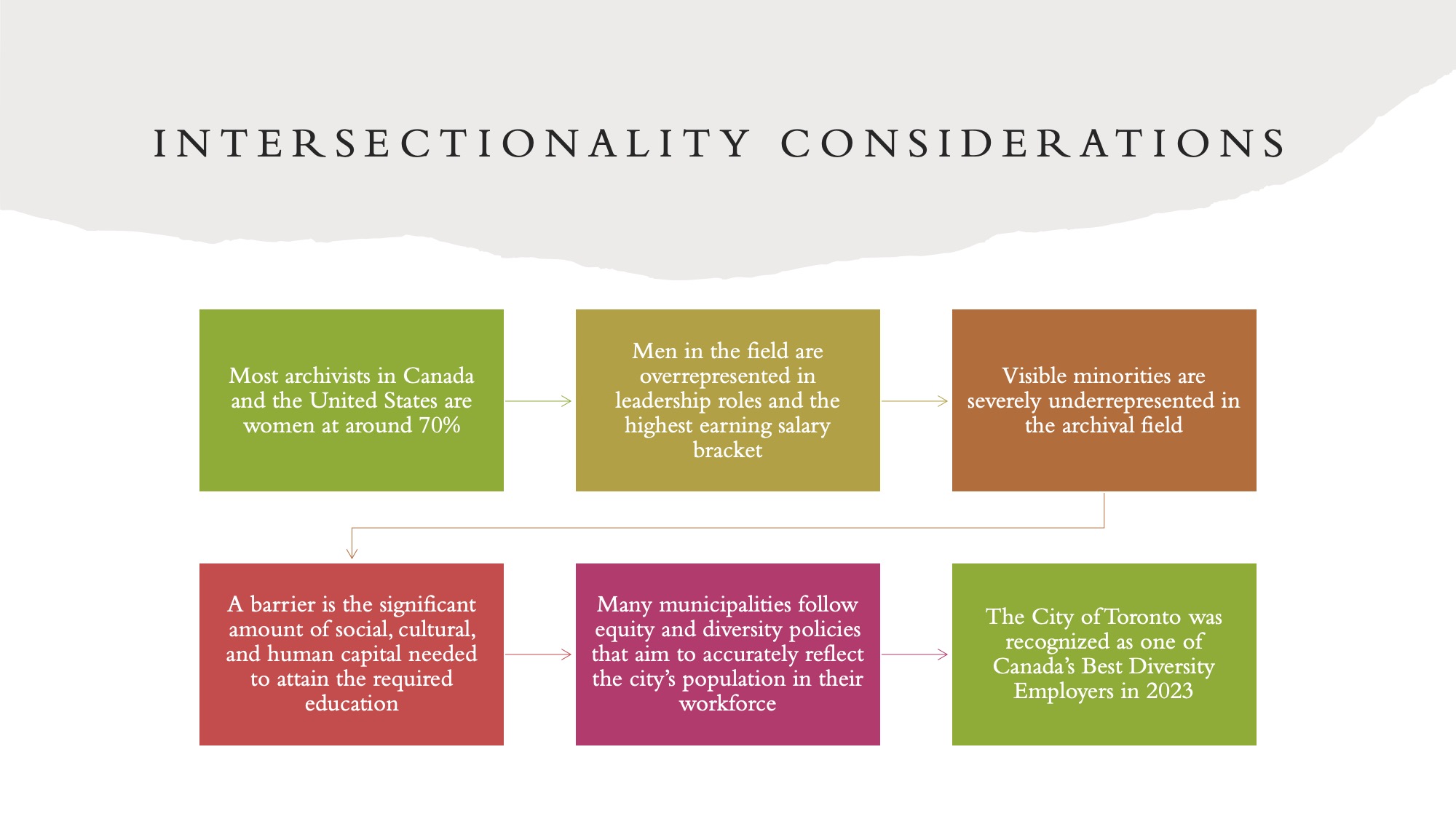 INTERSECTIONALITY CONSIDERATIONS

Most archivists in Canada and the United States are women at around 70%

Men in the field are overrepresented in leadership roles and the highest earning salary bracket

Visible minorities are severely underrepresented in the archival field

A barrier is the significant amount of social, cultural, and human capital needed to attain the required education

Many municipalities follow equity and diversity policies that aim to accurately reflect the city's population in their workforce

The City of Toronto was recognized as one of Canada's Best Diversity Employers in 2023